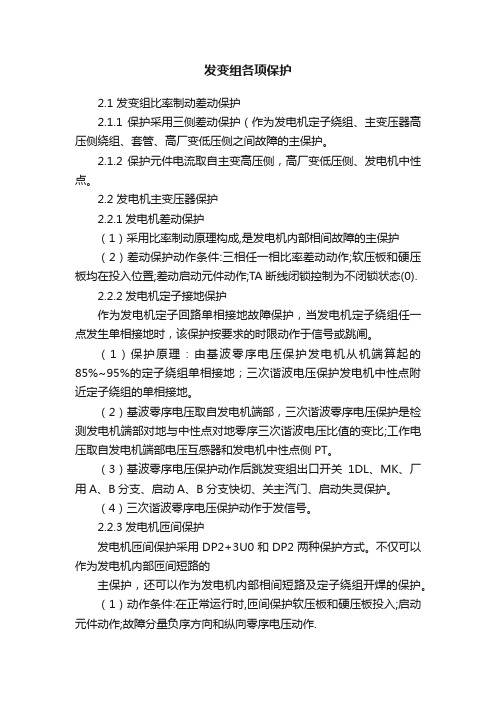 发变组各项保护

2.1 发变组比率制动差动保护

2.1.1 保护采用三侧差动保护（作为发电机定子绕组、主变压器高压侧绕组、套管、高厂变低压侧之间故障的主保护。

2.1.2 保护元件电流取自主变高压侧，高厂变低压侧、发电机中性点。

2.2 发电机主变压器保护

2.2.1 发电机差动保护

（1）采用比率制动原理构成,是发电机内部相间故障的主保护

（2）差动保护动作条件:三相任一相比率差动动作;软压板和硬压板均在投入位置;差动启动元件动作;TA 断线闭锁控制为不闭锁状态(0).

2.2.2 发电机定子接地保护

作为发电机定子回路单相接地故障保护，当发电机定子绕组任一点发生单相接地时，该保护按要求的时限动作于信号或跳闸。

（1）保护原理：由基波零序电压保护发电机从机端算起的85%~95%的定子绕组单相接地；三次谐波电压保护发电机中性点附近定子绕组的单相接地。

（2）基波零序电压取自发电机端部，三次谐波零序电压保护是检测发电机端部对地与中性点对地零序三次谐波电压比值的变比;工作电压取自发电机端部电压互感器和发电机中性点侧 PT。

（3）基波零序电压保护动作后跳发变组出口开关 1DL、MK、厂用 A、B 分支、启动 A、B 分支快切、关主汽门、启动失灵保护。

（4）三次谐波零序电压保护动作于发信号。

2.2.3 发电机匝间保护

发电机匝间保护采用 DP2+3U0 和 DP2 两种保护方式。不仅可以作为发电机内部匝间短路的

主保护，还可以作为发电机内部相间短路及定子绕组开焊的保护。

（1）动作条件:在正常运行时,匝间保护软压板和硬压板投入;启动元件动作;故障分量负序方向和纵向零序电压动作.